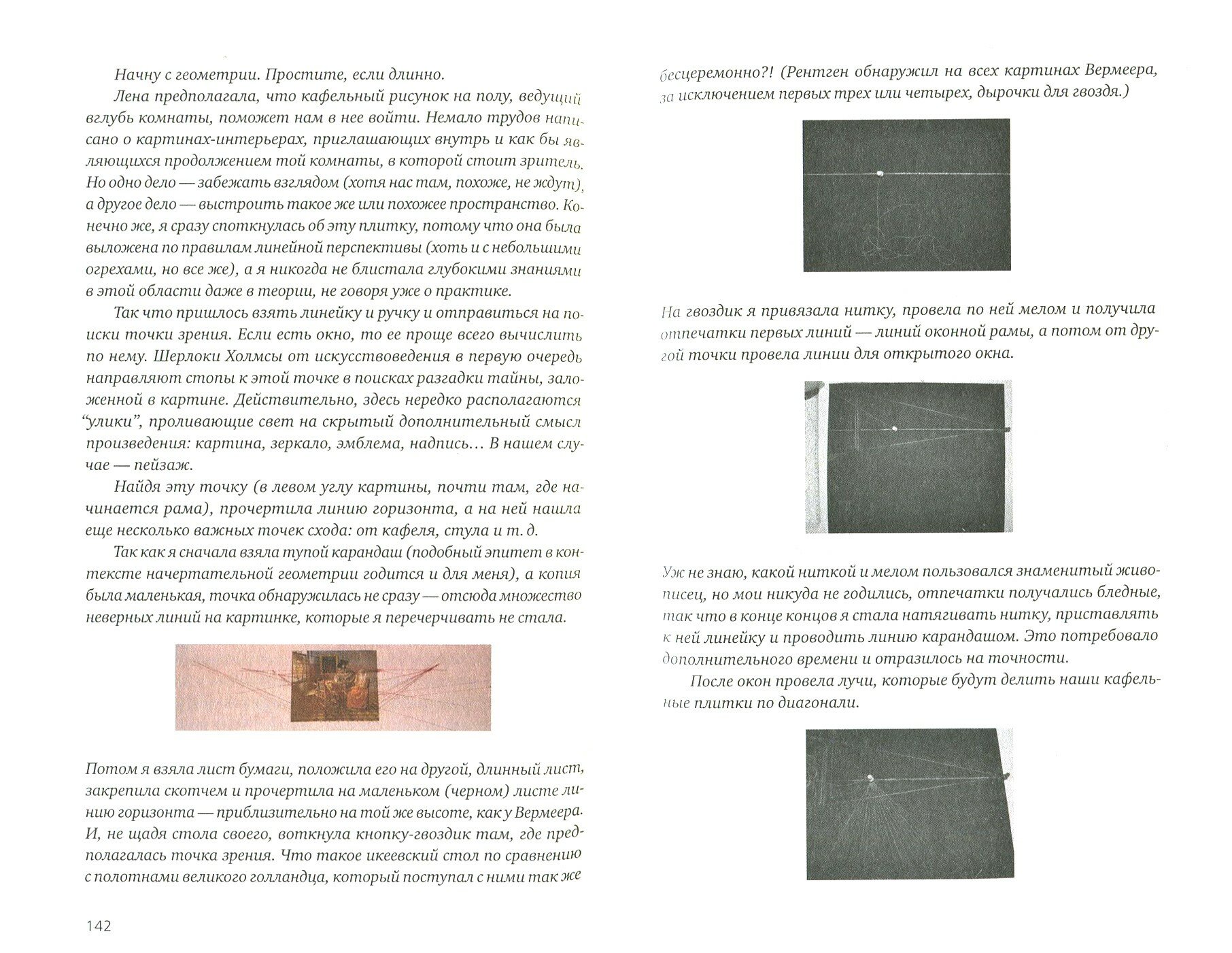 Начну с геометрии. Простите, если длинно.

Лена предполагала, что кафельный рисунок на полу, ведущий вглубь комнаты, поможет нам в нее войти. Немало трудов написано о картинах-интерьерах, приглашающих внутрь и как бы являющихся продолжением той комнаты, в которой стоит зритель. Но одно дело — забежать взглядом (хотя нас там, похоже, не ждут), а другое дело — выстроить такое же или похожее пространство. Конечно же, я сразу споткнулась об эту плитку, потому что она была выложена по правилам линейной перспективы (хоть и с небольшими огрехами, но все же), а я никогда не блистала глубокими знаниями в этой области даже в теории, не говоря уже о практике.

Так что пришлось взять линейку и ручку и отправиться на поиски точки зрения. Если есть окно, то ее проще всего вычислить по нему. Шерлоки Холмсы от искусствоведения в первую очередь направляют стопы к этой точке в поисках разгадки тайны, заложенной в картине. Действительно, здесь нередко располагаются "улики", проливающие свет на скрытый дополнительный смысл произведения: картина, зеркало, эмблема, надпись… В нашем случае — пейзаж.

Найдя эту точку (в левом углу картины, почти там, где начинается рама), прочертила линию горизонта, а на ней нашла еще несколько важных точек схода: от кафеля, стула и т. д.

Так как я сначала взяла тупой карандаш (подобный эпитет в контексте начертательной геометрии годится и для меня), а копия была маленькая, точка обнаружилась не сразу — отсюда множество неверных линий на картинке, которые я перечерчивать не стала.

Потом я взяла лист бумаги, положила его на другой, длинный лист, закрепила скотчем и прочертила на маленьком (черном) листе линию горизонта — приблизительно на той же высоте, как у Вермеера. И, не щадя стола своего, воткнула кнопку-гвоздик там, где предполагалась точка зрения. Что такое икеевский стол по сравнению с полотнами великого голландца, который поступал с ними так же

142

бесцеремонно?! (Рентген обнаружил на всех картинах Вермеера, за исключением первых трех или четырех, дырочки для гвоздя.)

На гвоздик я привязала нитку, провела по ней мелом и получила отпечатки первых линий — линий оконной рамы, а потом от другой точки провела линии для открытого окна.

Уж не знаю, какой ниткой и мелом пользовался знаменитый живописец, но мои никуда не годились, отпечатки получались бледные, так что в конце концов я стала натягивать нитку, приставлять к ней линейку и проводить линию карандашом. Это потребовало дополнительного времени и отразилось на точности.

После окон провела лучи, которые будут делить наши кафельные плитки по диагонали.